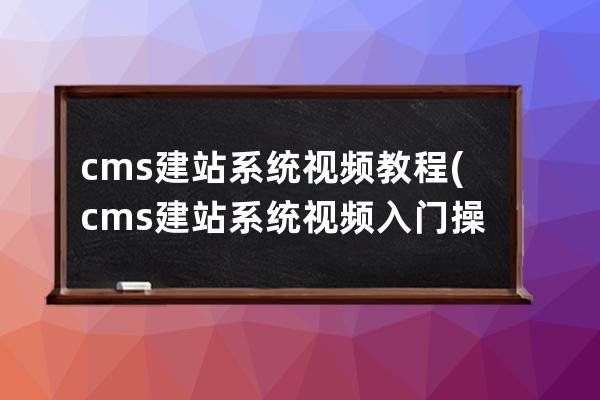 cms建站系统视频教程(cms建站系统视频入门操